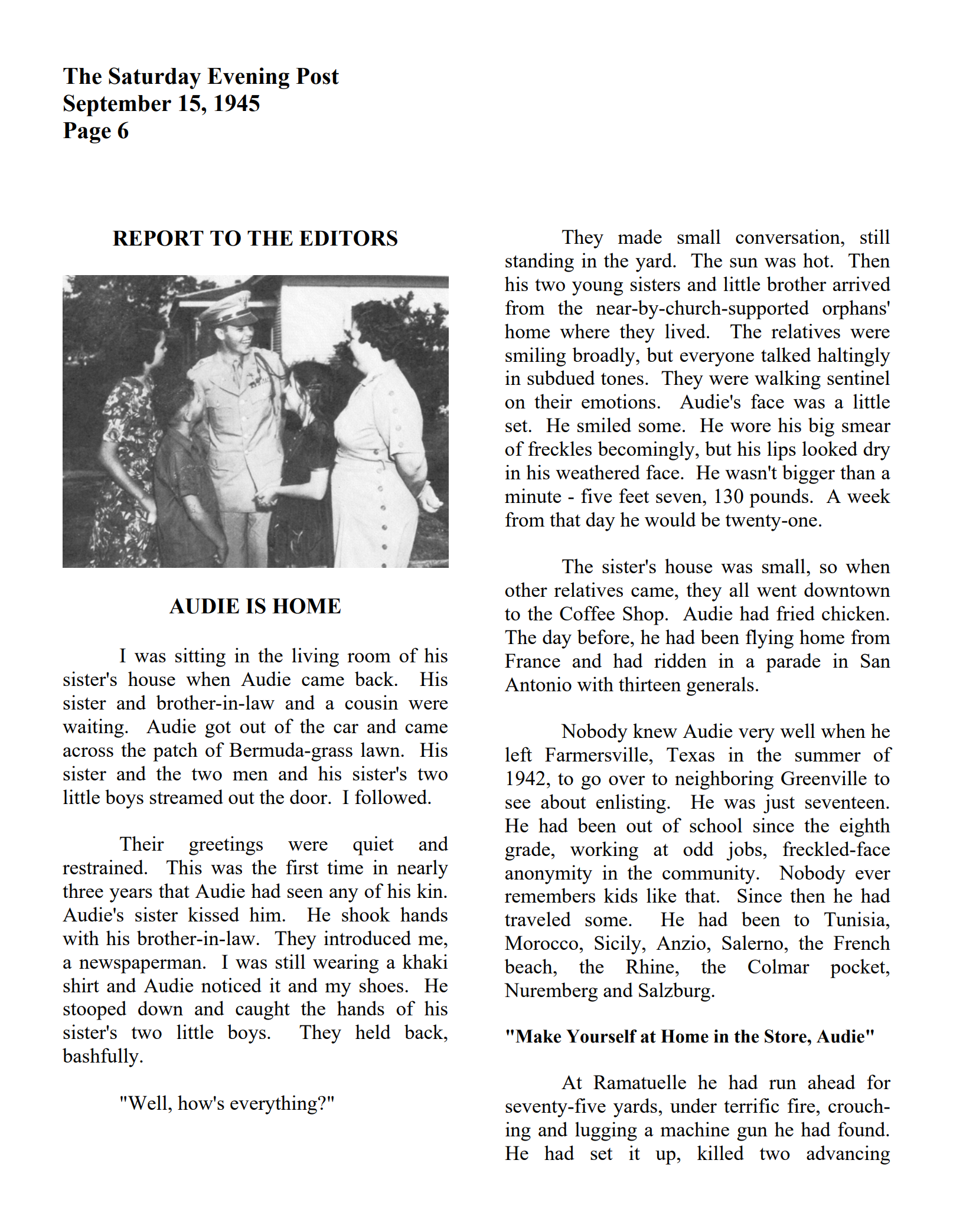 The Saturday Evening Post
September 15, 1945
Page 6

REPORT TO THE EDITORS

AUDIE IS HOME

I was sitting in the living room of his sister's house when Audie came back. His sister and brother-in-law and a cousin were waiting. Audie got out of the car and came across the patch of Bermuda-grass lawn. His sister and the two men and his sister's two little boys streamed out the door. I followed.

Their greetings were quiet and restrained. This was the first time in nearly three years that Audie had seen any of his kin. Audie's sister kissed him. He shook hands with his brother-in-law. They introduced me, a newspaperman. I was still wearing a khaki shirt and Audie noticed it and my shoes. He stooped down and caught the hands of his sister's two little boys. They held back, bashfully.

"Well, how's everything?"

They made small conversation, still standing in the yard. The sun was hot. Then his two young sisters and little brother arrived from the near-by-church-supported orphans' home where they lived. The relatives were smiling broadly, but everyone talked haltingly in subdued tones. They were walking sentinel on their emotions. Audie's face was a little set. He smiled some. He wore his big smear of freckles becomingly, but his lips looked dry in his weathered face. He wasn't bigger than a minute - five feet seven, 130 pounds. A week from that day he would be twenty-one.

The sister's house was small, so when other relatives came, they all went downtown to the Coffee Shop. Audie had fried chicken. The day before, he had been flying home from France and had ridden in a parade in San Antonio with thirteen generals.

Nobody knew Audie very well when he left Farmersville, Texas in the summer of 1942, to go over to neighboring Greenville to see about enlisting. He was just seventeen. He had been out of school since the eighth grade, working at odd jobs, freckled-face anonymity in the community. Nobody ever remembers kids like that. Since then he had traveled some. He had been to Tunisia, Morocco, Sicily, Anzio, Salerno, the French beach, the Rhine, the Colmar pocket, Nuremberg and Salzburg.

"Make Yourself at Home in the Store, Audie"

At Ramatuelle he had run ahead for seventy-five yards, under terrific fire, crouching and lugging a machine gun he had found. He had set it up, killed two advancing